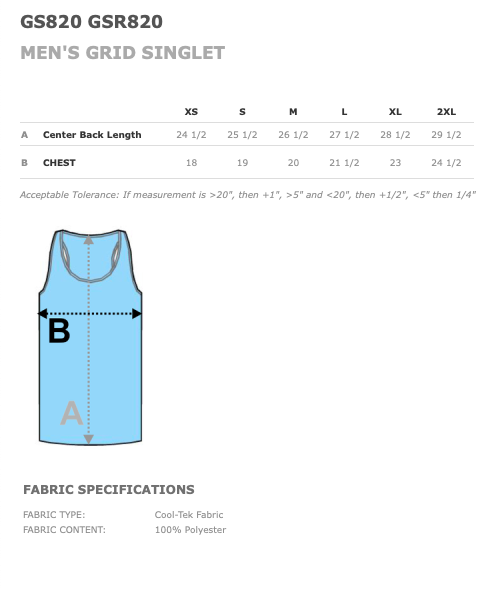 GS820 GSR820
MEN'S GRID SINGLET

| | | XS | S | M | L | XL | 2XL |
|---|---|---|---|---|---|---|---|
| A | Center Back Length | 24 1/2 | 25 1/2 | 26 1/2 | 27 1/2 | 28 1/2 | 29 1/2 |
| B | CHEST | 18 | 19 | 20 | 21 1/2 | 23 | 24 1/2 |

Acceptable Tolerance: If measurement is >20", then +1", >5" and <20", then +1/2", <5" then 1/4"

B

A

FABRIC SPECIFICATIONS

FABRIC TYPE: Cool-Tek Fabric
FABRIC CONTENT: 100% Polyester